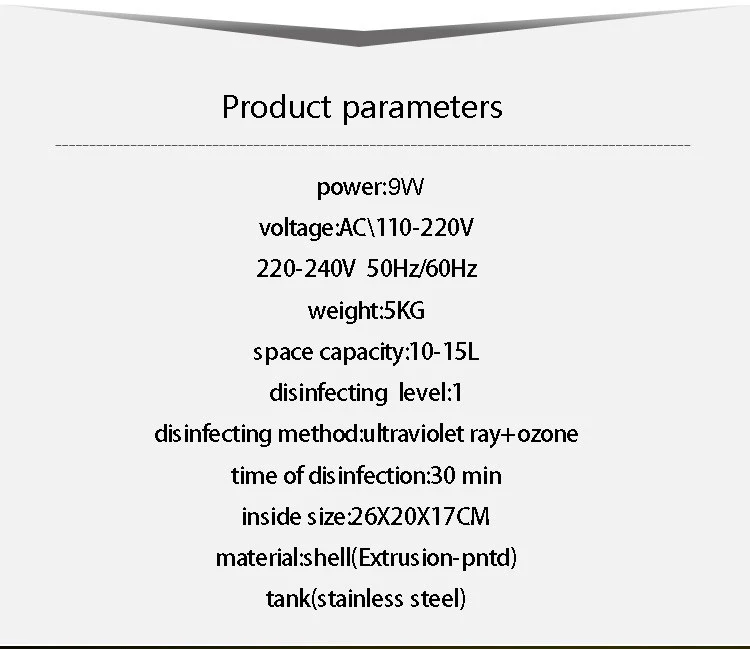 Product parameters

power:9W

voltage:AC\110-220V

220-240V 50Hz/60Hz

weight:5KG

space capacity:10-15L

disinfecting level:1

disinfecting method:ultraviolet ray+ozone

time of disinfection:30 min

inside size:26X20X17CM

material:shell(Extrusion-pntd)

tank(stainless steel)